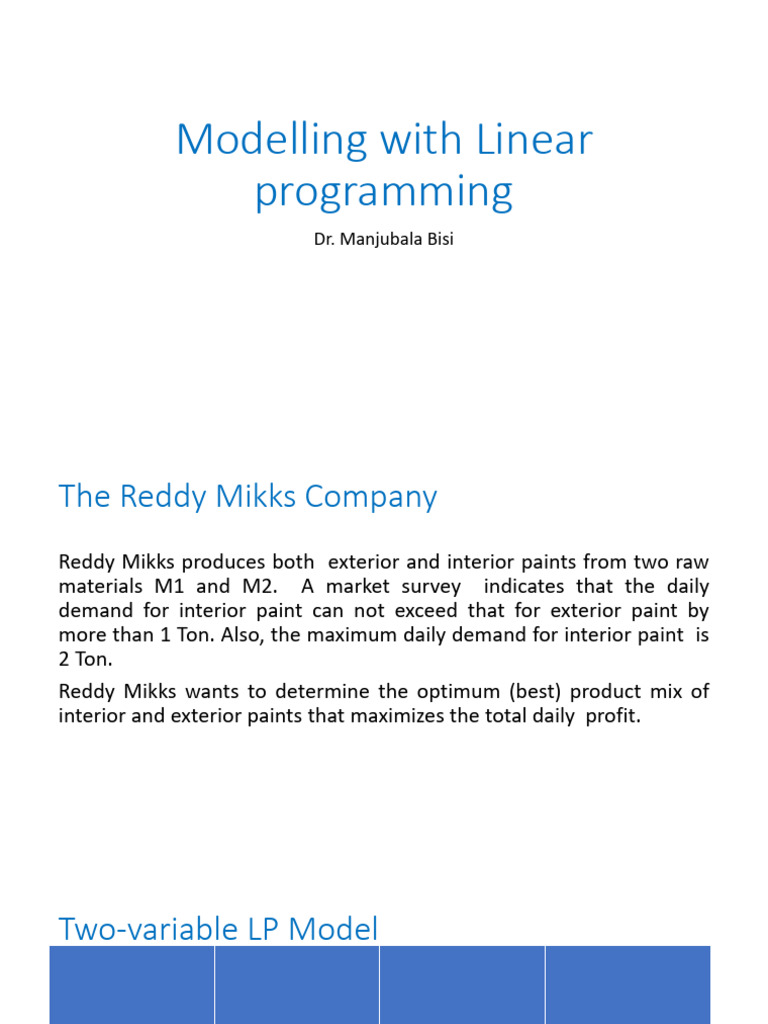 Modelling with Linear programming

Dr. Manjubala Bisi

The Reddy Mikks Company

Reddy Mikks produces both exterior and interior paints from two raw materials M1 and M2. A market survey indicates that the daily demand for interior paint can not exceed that for exterior paint by more than 1 Ton. Also, the maximum daily demand for interior paint is 2 Ton.

Reddy Mikks wants to determine the optimum (best) product mix of interior and exterior paints that maximizes the total daily profit.

Two-variable LP Model